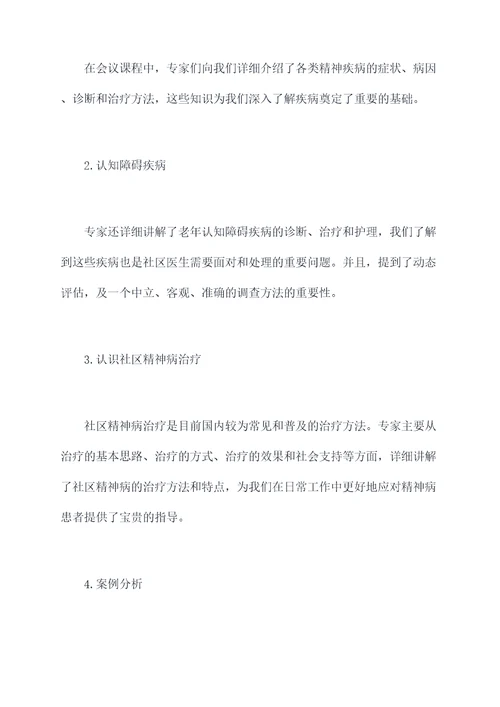 在会议课程中，专家们向我们详细介绍了各类精神疾病的症状、病因、诊断和治疗方法，这些知识为我们深入了解疾病奠定了重要的基础。

2.认知障碍疾病

专家还详细讲解了老年认知障碍疾病的诊断、治疗和护理，我们了解到这些疾病也是社区医生需要面对和处理的重要问题。并且，提到了动态评估，及一个中立、客观、准确的调查方法的重要性。

3.认识社区精神病治疗

社区精神病治疗是目前国内较为常见和普及的治疗方法。专家主要从治疗的基本思路、治疗的方式、治疗的效果和社会支持等方面，详细讲解了社区精神病的治疗方法和特点，为我们在日常工作中更好地应对精神病患者提供了宝贵的指导。

4.案例分析